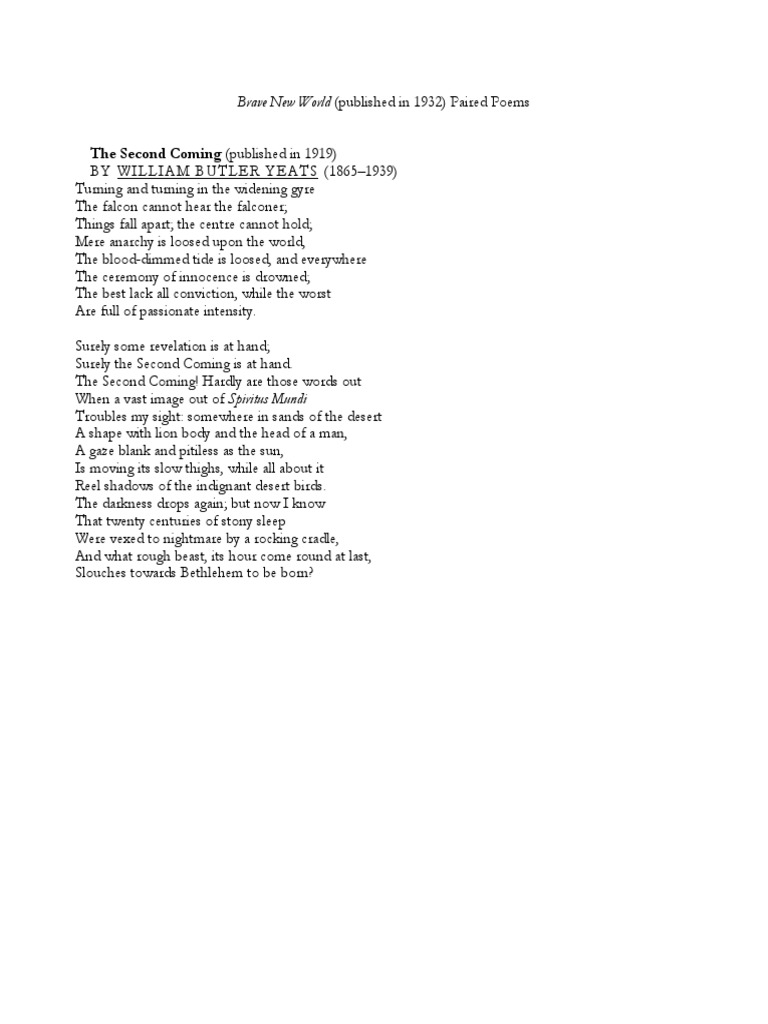 Brave New World (published in 1932) Paired Poems

The Second Coming (published in 1919)
BY WILLIAM BUTLER YEATS (1865–1939)
Turning and turning in the widening gyre
The falcon cannot hear the falconer;
Things fall apart; the centre cannot hold;
Mere anarchy is loosed upon the world,
The blood-dimmed tide is loosed, and everywhere
The ceremony of innocence is drowned;
The best lack all conviction, while the worst
Are full of passionate intensity.

Surely some revelation is at hand;
Surely the Second Coming is at hand.
The Second Coming! Hardly are those words out
When a vast image out of Spiritus Mundi
Troubles my sight: somewhere in sands of the desert
A shape with lion body and the head of a man,
A gaze blank and pitiless as the sun,
Is moving its slow thighs, while all about it
Reel shadows of the indignant desert birds.
The darkness drops again; but now I know
That twenty centuries of stony sleep
Were vexed to nightmare by a rocking cradle,
And what rough beast, its hour come round at last,
Slouches towards Bethlehem to be born?